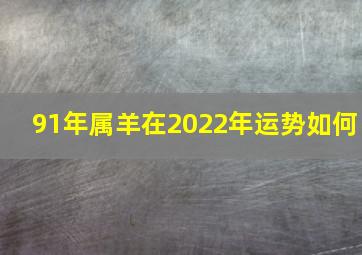 91年属羊在2022年运势如何